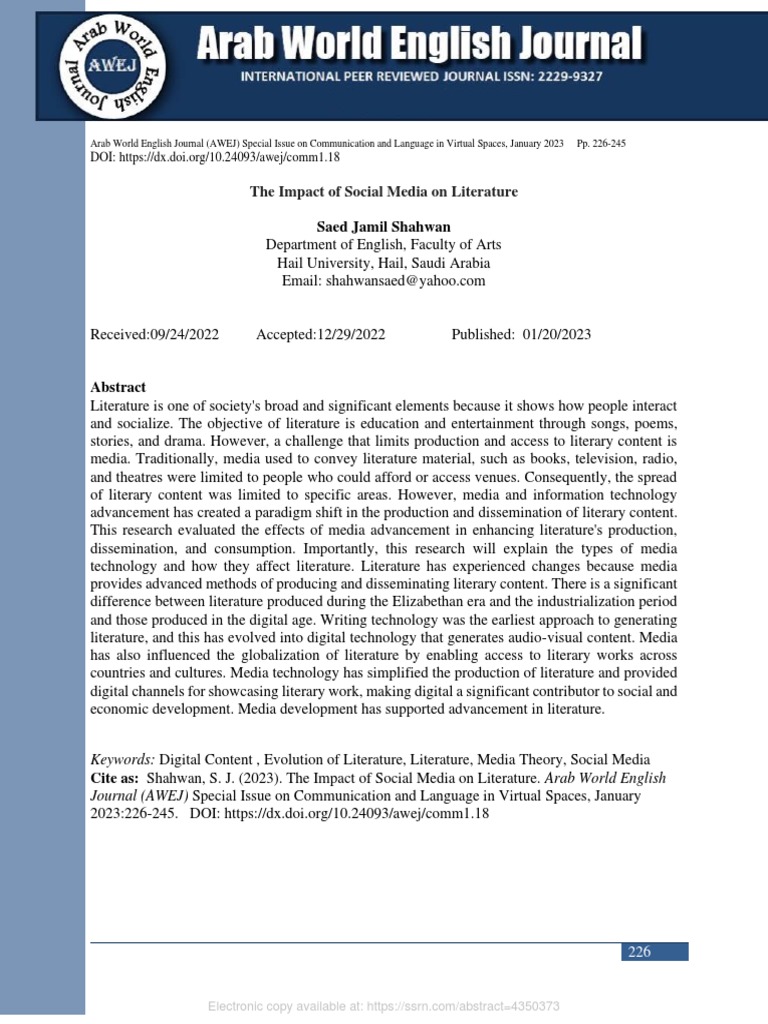 Arab World English Journal AWEJ

Arab World English Journal

INTERNATIONAL PEER REVIEWED JOURNAL ISSN: 2229-9327

Arab World English Journal (AWEJ) Special Issue on Communication and Language in Virtual Spaces, January 2023 Pp. 226-245
DOI: https://dx.doi.org/10.24093/awej/comm1.18

The Impact of Social Media on Literature

Saed Jamil Shahwan
Department of English, Faculty of Arts
Hail University, Hail, Saudi Arabia
Email: shahwansaed@yahoo.com

Received:09/24/2022 Accepted:12/29/2022 Published: 01/20/2023

Abstract
Literature is one of society's broad and significant elements because it shows how people interact and socialize. The objective of literature is education and entertainment through songs, poems, stories, and drama. However, a challenge that limits production and access to literary content is media. Traditionally, media used to convey literature material, such as books, television, radio, and theatres were limited to people who could afford or access venues. Consequently, the spread of literary content was limited to specific areas. However, media and information technology advancement has created a paradigm shift in the production and dissemination of literary content. This research evaluated the effects of media advancement in enhancing literature's production, dissemination, and consumption. Importantly, this research will explain the types of media technology and how they affect literature. Literature has experienced changes because media provides advanced methods of producing and disseminating literary content. There is a significant difference between literature produced during the Elizabethan era and the industrialization period and those produced in the digital age. Writing technology was the earliest approach to generating literature, and this has evolved into digital technology that generates audio-visual content. Media has also influenced the globalization of literature by enabling access to literary works across countries and cultures. Media technology has simplified the production of literature and provided digital channels for showcasing literary work, making digital a significant contributor to social and economic development. Media development has supported advancement in literature.

Keywords: Digital Content , Evolution of Literature, Literature, Media Theory, Social Media
Cite as: Shahwan, S. J. (2023). The Impact of Social Media on Literature. Arab World English Journal (AWEJ) Special Issue on Communication and Language in Virtual Spaces, January 2023:226-245. DOI: https://dx.doi.org/10.24093/awej/comm1.18

226

Electronic copy available at: https://ssrn.com/abstract=4350373